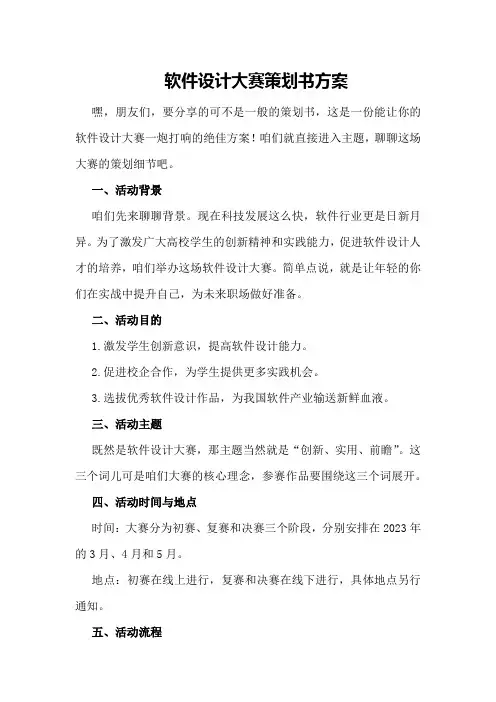 软件设计大赛策划书方案

嘿，朋友们，要分享的可不是一般的策划书，这是一份能让你的软件设计大赛一炮打响的绝佳方案！咱们就直接进入主题，聊聊这场大赛的策划细节吧。

一、活动背景

咱们先来聊聊背景。现在科技发展这么快，软件行业更是日新月异。为了激发广大高校学生的创新精神和实践能力，促进软件设计人才的培养，咱们举办这场软件设计大赛。简单点说，就是让年轻的你们在实战中提升自己，为未来职场做好准备。

二、活动目的

1.激发学生创新意识，提高软件设计能力。

2.促进校企合作，为学生提供更多实践机会。

3.选拔优秀软件设计作品，为我国软件产业输送新鲜血液。

三、活动主题

既然是软件设计大赛，那主题当然就是“创新、实用、前瞻”。这三个词儿可是咱们大赛的核心理念，参赛作品要围绕这三个词展开。

四、活动时间与地点

时间：大赛分为初赛、复赛和决赛三个阶段，分别安排在2023年的3月、4月和5月。

地点：初赛在线上进行，复赛和决赛在线下进行，具体地点另行通知。

五、活动流程